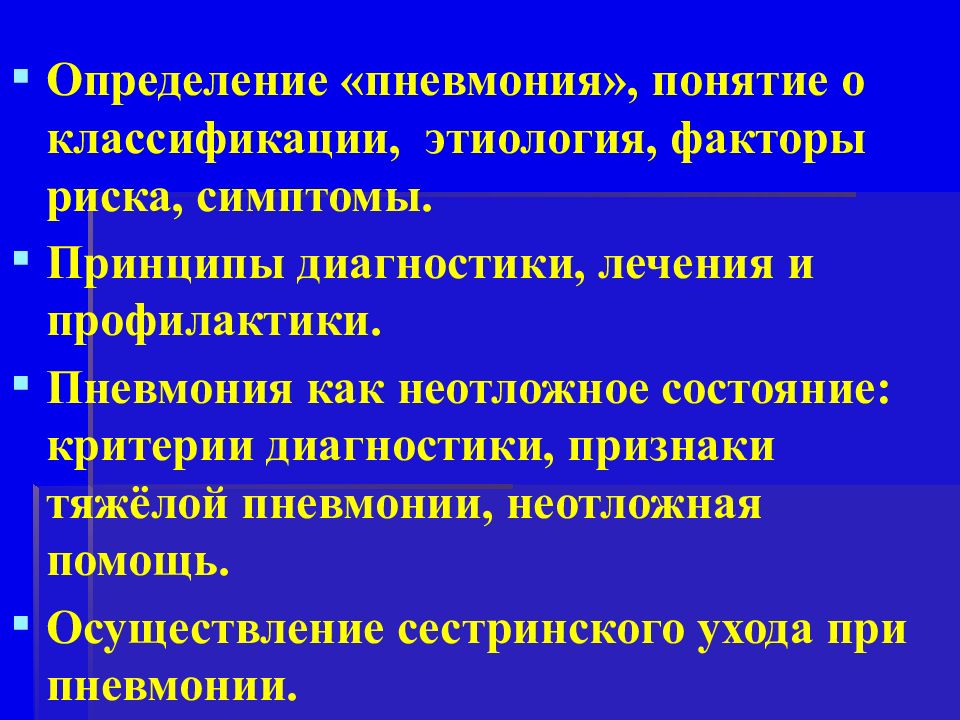 ▪ Определение «пневмония», понятие о классификации, этиология, факторы риска, симптомы.

▪ Принципы диагностики, лечения и профилактики.

▪ Пневмония как неотложное состояние: критерии диагностики, признаки тяжёлой пневмонии, неотложная помощь.

▪ Осуществление сестринского ухода при пневмонии.